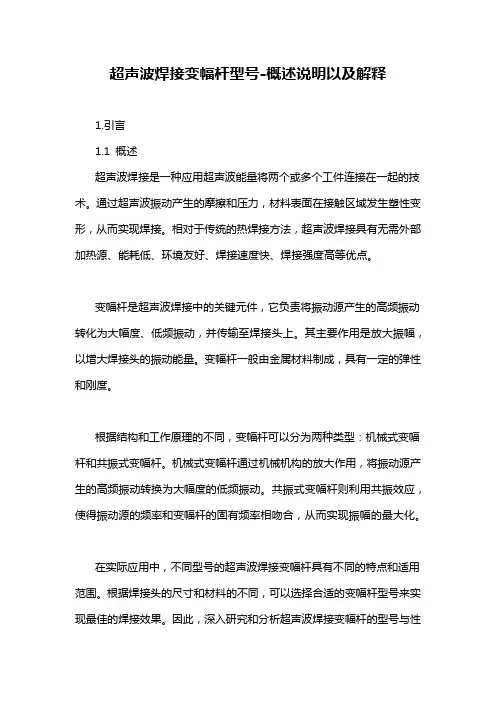 超声波焊接变幅杆型号-概述说明以及解释

1.引言

1.1 概述

超声波焊接是一种应用超声波能量将两个或多个工件连接在一起的技术。通过超声波振动产生的摩擦和压力，材料表面在接触区域发生塑性变形，从而实现焊接。相对于传统的热焊接方法，超声波焊接具有无需外部加热源、能耗低、环境友好、焊接速度快、焊接强度高等优点。

变幅杆是超声波焊接中的关键元件，它负责将振动源产生的高频振动转化为大幅度、低频振动，并传输至焊接头上。其主要作用是放大振幅，以增大焊接头的振动能量。变幅杆一般由金属材料制成，具有一定的弹性和刚度。

根据结构和工作原理的不同，变幅杆可以分为两种类型：机械式变幅杆和共振式变幅杆。机械式变幅杆通过机械机构的放大作用，将振动源产生的高频振动转换为大幅度的低频振动。共振式变幅杆则利用共振效应，使得振动源的频率和变幅杆的固有频率相吻合，从而实现振幅的最大化。

在实际应用中，不同型号的超声波焊接变幅杆具有不同的特点和适用范围。根据焊接头的尺寸和材料的不同，可以选择合适的变幅杆型号来实现最佳的焊接效果。因此，深入研究和分析超声波焊接变幅杆的型号与性